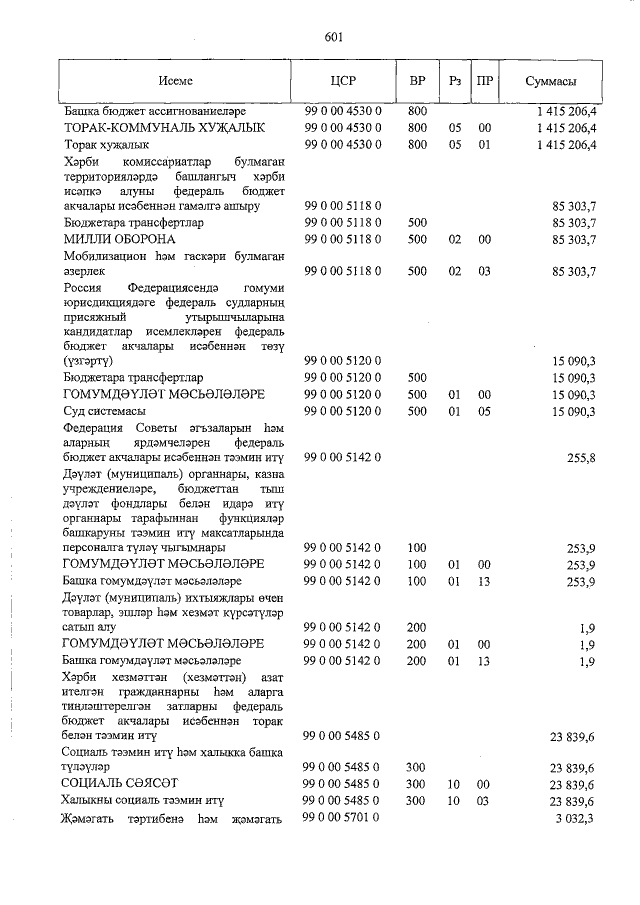 601

| Исеме | ЦСР | ВР | Рз | ПР | Суммасы |
|---|---|---|---|---|---|
| Башка бюджет ассигнованиеләре | 99 0 00 4530 0 | 800 | | | 1 415 206,4 |
| ТОРАК-КОММУНАЛЬ ХУҖАЛЫК | 99 0 00 4530 0 | 800 | 05 | 00 | 1 415 206,4 |
| Торак хуҗалык | 99 0 00 4530 0 | 800 | 05 | 01 | 1 415 206,4 |
| Хәрби комиссариатлар булмаган территорияләрдә башлангыч хәрби исәпкә алуны федераль бюджет акчалары исәбеннән гамәлгә ашыру | 99 0 00 5118 0 | | | | 85 303,7 |
| Бюджетара трансфертлар | 99 0 00 5118 0 | 500 | | | 85 303,7 |
| МИЛЛИ ОБОРОНА | 99 0 00 5118 0 | 500 | 02 | 00 | 85 303,7 |
| Мобилизацион һәм гаскәри булмаган әзерлек | 99 0 00 5118 0 | 500 | 02 | 03 | 85 303,7 |
| Россия Федерациясендә гомуми юрисдикциядәге федераль судларның присяжный утырышчыларына кандидатлар исемлекләрен федераль бюджет акчалары исәбеннән төзү (үзгәртү) | 99 0 00 5120 0 | | | | 15 090,3 |
| Бюджетара трансфертлар | 99 0 00 5120 0 | 500 | | | 15 090,3 |
| ГОМУМДӘҮЛӘТ МӘСЬӘЛӘЛӘРЕ | 99 0 00 5120 0 | 500 | 01 | 00 | 15 090,3 |
| Суд системасы | 99 0 00 5120 0 | 500 | 01 | 05 | 15 090,3 |
| Федерация Советы әгъзаларын һәм аларның ярдәмчеләрен федераль бюджет акчалары исәбеннән тәэмин итү | 99 0 00 5142 0 | | | | 255,8 |
| Дәүләт (муниципаль) органнары, казна учреждениеләре, бюджеттан тыш дәүләт фондлары белән идарә итү органнары тарафыннан функцияләр башкаруны тәэмин итү максатларында персоналга түләү чыгымнары | 99 0 00 5142 0 | 100 | | | 253,9 |
| ГОМУМДӘҮЛӘТ МӘСЬӘЛӘЛӘРЕ | 99 0 00 5142 0 | 100 | 01 | 00 | 253,9 |
| Башка гомумдәүләт мәсьәләләре | 99 0 00 5142 0 | 100 | 01 | 13 | 253,9 |
| Дәүләт (муниципаль) ихтыяҗлары өчен товарлар, эшләр һәм хезмәт күрсәтүләр сатып алу | 99 0 00 5142 0 | 200 | | | 1,9 |
| ГОМУМДӘҮЛӘТ МӘСЬӘЛӘЛӘРЕ | 99 0 00 5142 0 | 200 | 01 | 00 | 1,9 |
| Башка гомумдәүләт мәсьәләләре | 99 0 00 5142 0 | 200 | 01 | 13 | 1,9 |
| Хәрби хезмәттән (хезмәттән) азат ителгән гражданнарны һәм аларга тиңләштерелгән затларны федераль бюджет акчалары исәбеннән торак белән тәэмин итү | 99 0 00 5485 0 | | | | 23 839,6 |
| Социаль тәэмин итү һәм халыкка башка түләүләр | 99 0 00 5485 0 | 300 | | | 23 839,6 |
| СОЦИАЛЬ СӘЯСӘТ | 99 0 00 5485 0 | 300 | 10 | 00 | 23 839,6 |
| Халыкны социаль тәэмин итү | 99 0 00 5485 0 | 300 | 10 | 03 | 23 839,6 |
| Җәмәгать тәртибенә һәм җәмәгать | 99 0 00 5701 0 | | | | 3 032,3 |